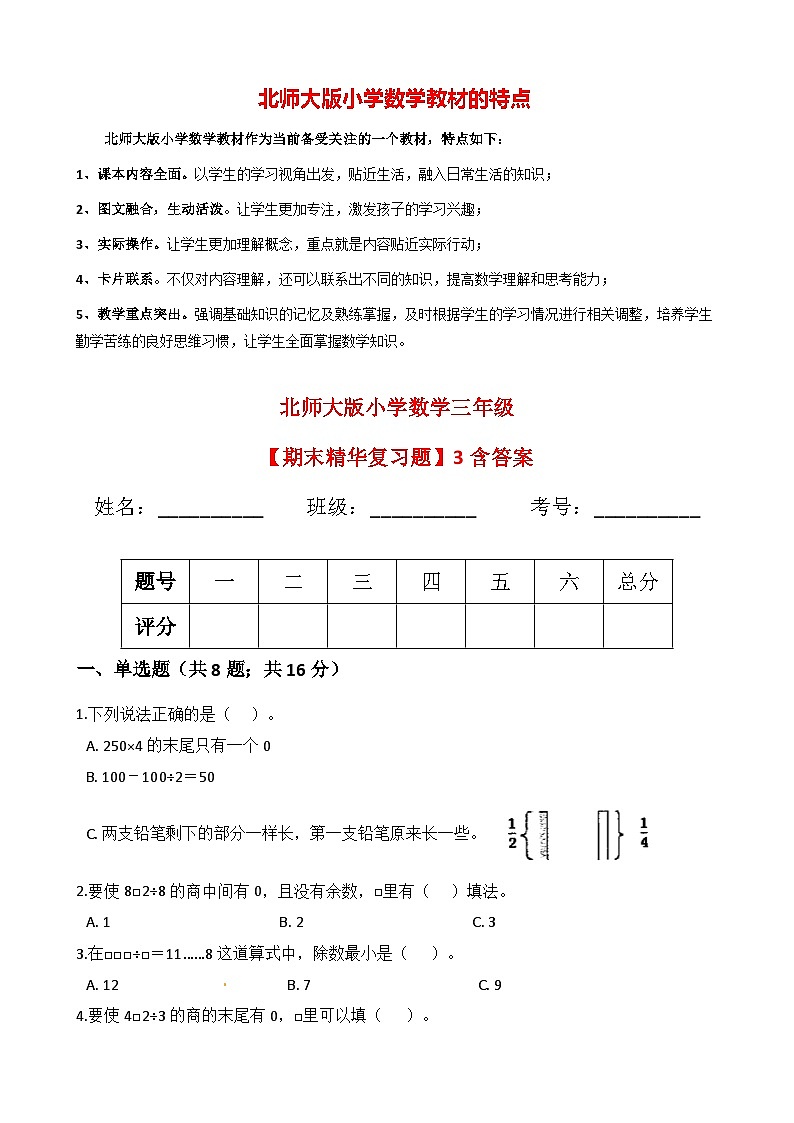 北师大版小学数学教材的特点

北师大版小学数学教材作为当前备受关注的一个教材，特点如下：

1、课本内容全面。以学生的学习视角出发，贴近生活，融入日常生活的知识；

2、图文融合，生动活泼。让学生更加专注，激发孩子的学习兴趣；

3、实际操作。让学生更加理解概念，重点就是内容贴近实际行动；

4、卡片联系。不仅对内容理解，还可以联系出不同的知识，提高数学理解和思考能力；

5、教学重点突出。强调基础知识的记忆及熟练掌握，及时根据学生的学习情况进行相关调整，培养学生勤学苦练的良好思维习惯，让学生全面掌握数学知识。

北师大版小学数学三年级

【期末精华复习题】3 含答案

姓名：__________ 班级：__________ 考号：__________

| 题号 | 一 | 二 | 三 | 四 | 五 | 六 | 总分 |
|---|---|---|---|---|---|---|---|
| 评分 | | | | | | | |

一、单选题（共 8 题；共 16 分）

1.下列说法正确的是（ ）。

A. 250×4 的末尾只有一个 0

B. 100－100÷2＝50

C. 两支铅笔剩下的部分一样长，第一支铅笔原来长一些。 $\frac{1}{2}$ $\frac{1}{4}$

2.要使 8□2÷8 的商中间有 0，且没有余数，□里有（ ）填法。

A. 1 B. 2 C. 3

3.在□□□÷□＝11……8 这道算式中，除数最小是（ ）。

A. 12 B. 7 C. 9

4.要使 4□2÷3 的商的末尾有 0，□里可以填（ ）。